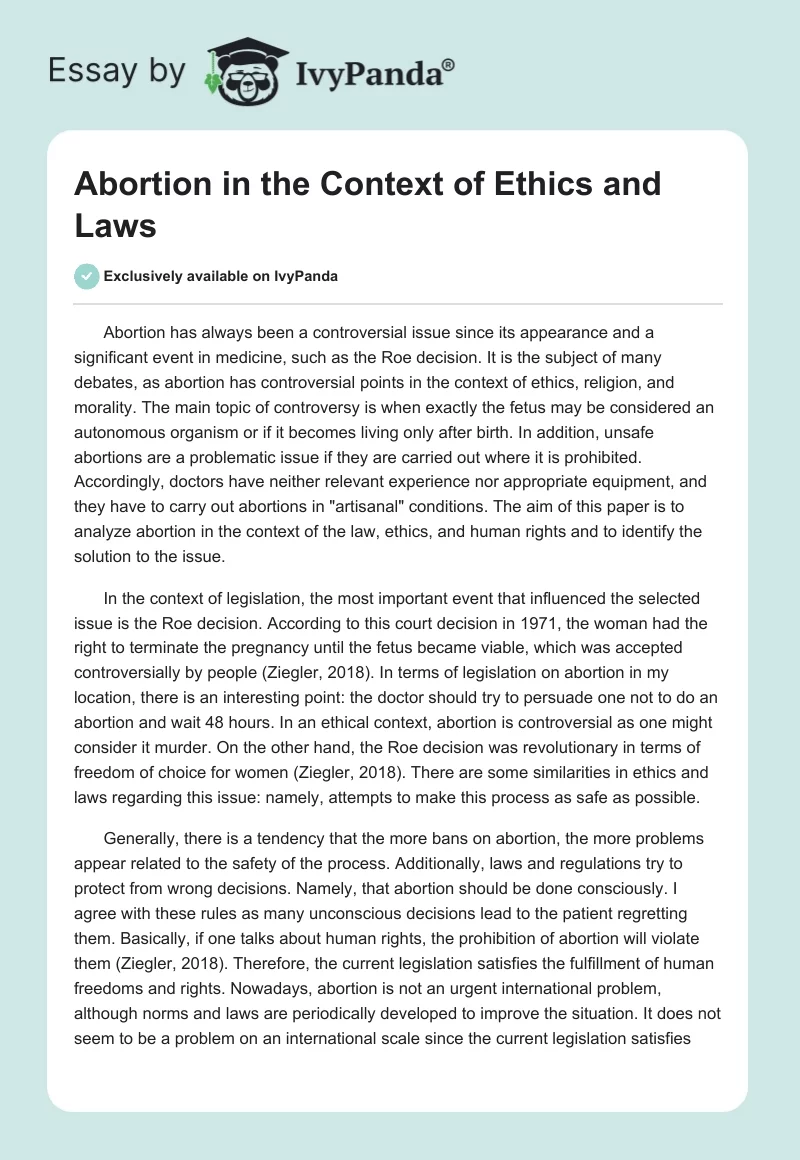 Essay by IvyPanda®

Abortion in the Context of Ethics and Laws

Exclusively available on IvyPanda

Abortion has always been a controversial issue since its appearance and a significant event in medicine, such as the Roe decision. It is the subject of many debates, as abortion has controversial points in the context of ethics, religion, and morality. The main topic of controversy is when exactly the fetus may be considered an autonomous organism or if it becomes living only after birth. In addition, unsafe abortions are a problematic issue if they are carried out where it is prohibited. Accordingly, doctors have neither relevant experience nor appropriate equipment, and they have to carry out abortions in "artisanal" conditions. The aim of this paper is to analyze abortion in the context of the law, ethics, and human rights and to identify the solution to the issue.

In the context of legislation, the most important event that influenced the selected issue is the Roe decision. According to this court decision in 1971, the woman had the right to terminate the pregnancy until the fetus became viable, which was accepted controversially by people (Ziegler, 2018). In terms of legislation on abortion in my location, there is an interesting point: the doctor should try to persuade one not to do an abortion and wait 48 hours. In an ethical context, abortion is controversial as one might consider it murder. On the other hand, the Roe decision was revolutionary in terms of freedom of choice for women (Ziegler, 2018). There are some similarities in ethics and laws regarding this issue: namely, attempts to make this process as safe as possible.

Generally, there is a tendency that the more bans on abortion, the more problems appear related to the safety of the process. Additionally, laws and regulations try to protect from wrong decisions. Namely, that abortion should be done consciously. I agree with these rules as many unconscious decisions lead to the patient regretting them. Basically, if one talks about human rights, the prohibition of abortion will violate them (Ziegler, 2018). Therefore, the current legislation satisfies the fulfillment of human freedoms and rights. Nowadays, abortion is not an urgent international problem, although norms and laws are periodically developed to improve the situation. It does not seem to be a problem on an international scale since the current legislation satisfies